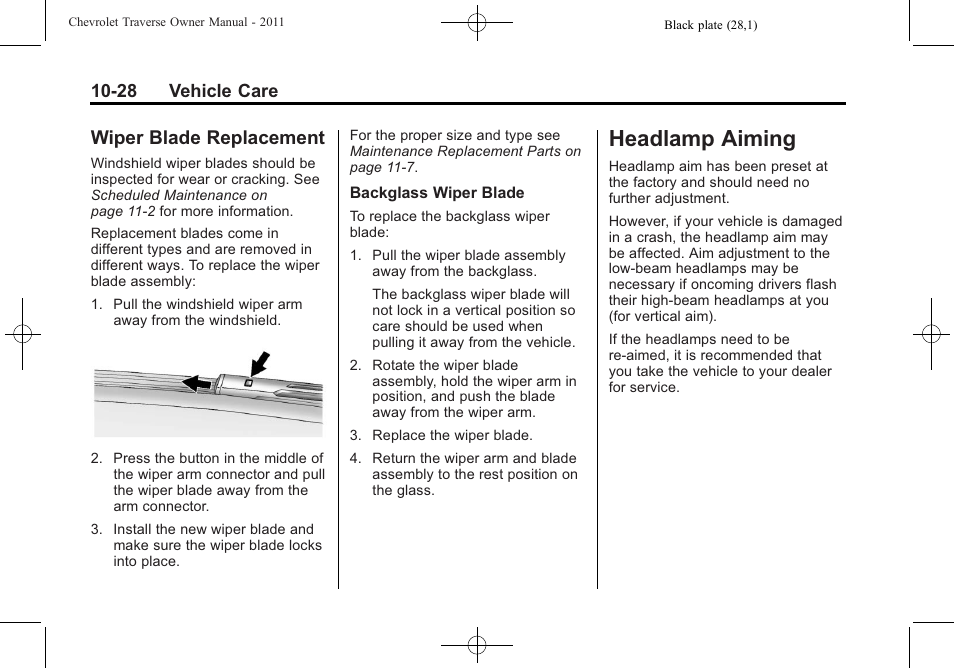 Chevrolet Traverse Owner Manual - 2011

Black plate (28,1)

10-28 Vehicle Care

Wiper Blade Replacement

Windshield wiper blades should be inspected for wear or cracking. See Scheduled Maintenance on page 11-2 for more information.

Replacement blades come in different types and are removed in different ways. To replace the wiper blade assembly:

1. Pull the windshield wiper arm away from the windshield.

2. Press the button in the middle of the wiper arm connector and pull the wiper blade away from the arm connector.

3. Install the new wiper blade and make sure the wiper blade locks into place.

For the proper size and type see Maintenance Replacement Parts on page 11-7.

Backglass Wiper Blade

To replace the backglass wiper blade:

1. Pull the wiper blade assembly away from the backglass.

The backglass wiper blade will not lock in a vertical position so care should be used when pulling it away from the vehicle.

2. Rotate the wiper blade assembly, hold the wiper arm in position, and push the blade away from the wiper arm.

3. Replace the wiper blade.

4. Return the wiper arm and blade assembly to the rest position on the glass.

Headlamp Aiming

Headlamp aim has been preset at the factory and should need no further adjustment.

However, if your vehicle is damaged in a crash, the headlamp aim may be affected. Aim adjustment to the low-beam headlamps may be necessary if oncoming drivers flash their high-beam headlamps at you (for vertical aim).

If the headlamps need to be re-aimed, it is recommended that you take the vehicle to your dealer for service.